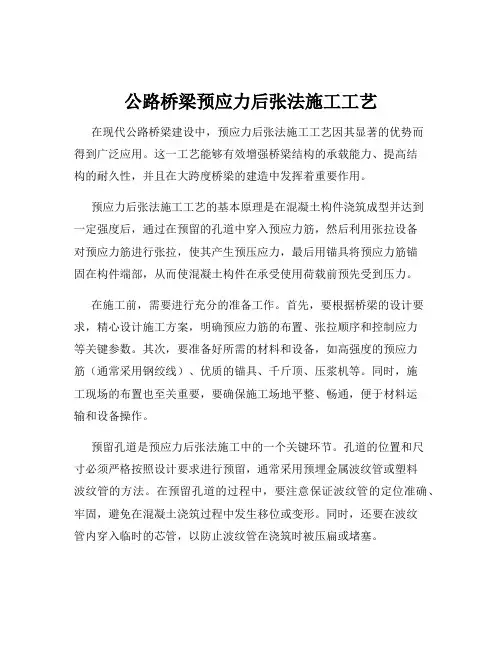 公路桥梁预应力后张法施工工艺

在现代公路桥梁建设中，预应力后张法施工工艺因其显著的优势而得到广泛应用。这一工艺能够有效增强桥梁结构的承载能力、提高结构的耐久性，并且在大跨度桥梁的建造中发挥着重要作用。

预应力后张法施工工艺的基本原理是在混凝土构件浇筑成型并达到一定强度后，通过在预留的孔道中穿入预应力筋，然后利用张拉设备对预应力筋进行张拉，使其产生预压应力，最后用锚具将预应力筋锚固在构件端部，从而使混凝土构件在承受使用荷载前预先受到压力。

在施工前，需要进行充分的准备工作。首先，要根据桥梁的设计要求，精心设计施工方案，明确预应力筋的布置、张拉顺序和控制应力等关键参数。其次，要准备好所需的材料和设备，如高强度的预应力筋（通常采用钢绞线）、优质的锚具、千斤顶、压浆机等。同时，施工现场的布置也至关重要，要确保施工场地平整、畅通，便于材料运输和设备操作。

预留孔道是预应力后张法施工中的一个关键环节。孔道的位置和尺寸必须严格按照设计要求进行预留，通常采用预埋金属波纹管或塑料波纹管的方法。在预留孔道的过程中，要注意保证波纹管的定位准确、牢固，避免在混凝土浇筑过程中发生移位或变形。同时，还要在波纹管内穿入临时的芯管，以防止波纹管在浇筑时被压扁或堵塞。